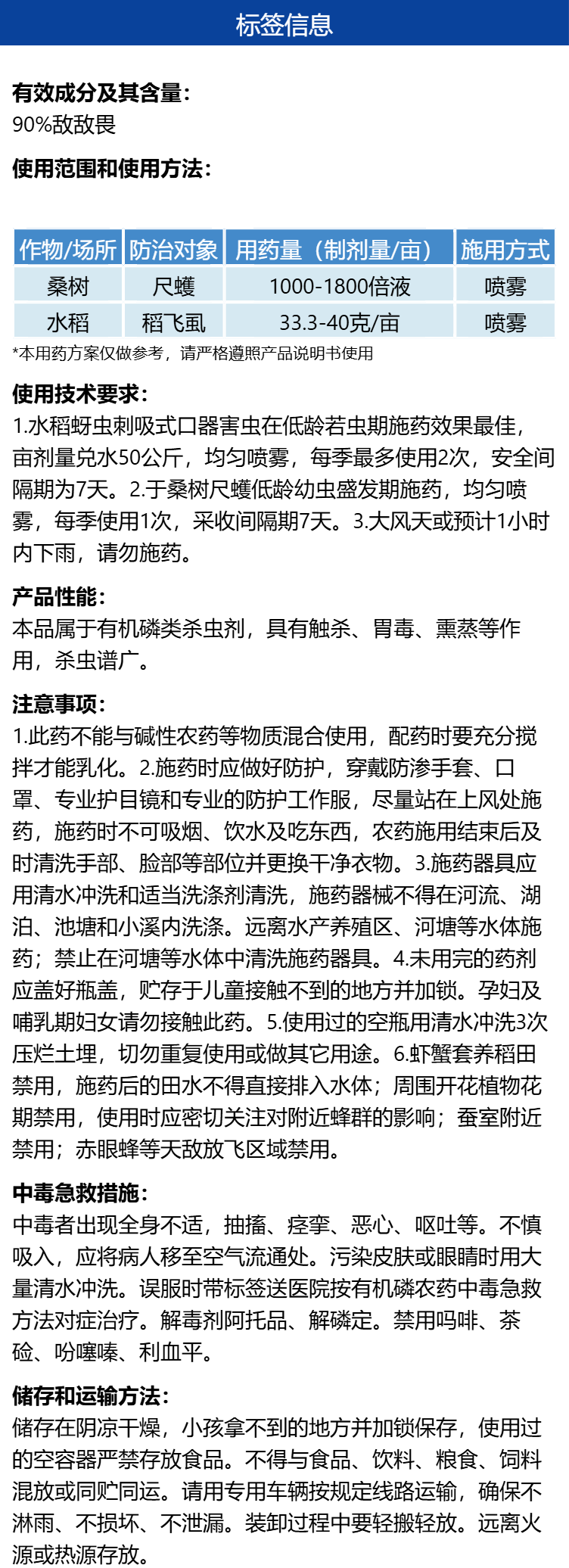 标签信息

有效成分及其含量：
90%敌敌畏

使用范围和使用方法：

| 作物/场所 | 防治对象 | 用药量（制剂量/亩） | 施用方式 |
|---|---|---|---|
| 桑树 | 尺蠖 | 1000-1800倍液 | 喷雾 |
| 水稻 | 稻飞虱 | 33.3-40克/亩 | 喷雾 |

*本用药方案仅做参考，请严格遵照产品说明书使用

使用技术要求：
1.水稻蚜虫刺吸式口器害虫在低龄若虫期施药效果最佳，亩剂量兑水50公斤，均匀喷雾，每季最多使用2次，安全间隔期为7天。2.于桑树尺蠖低龄幼虫盛发期施药，均匀喷雾，每季使用1次，采收间隔期7天。3.大风天或预计1小时内下雨，请勿施药。

产品性能：
本品属于有机磷类杀虫剂，具有触杀、胃毒、熏蒸等作用，杀虫谱广。

注意事项：
1.此药不能与碱性农药等物质混合使用，配药时要充分搅拌才能乳化。2.施药时应做好防护，穿戴防渗手套、口罩、专业护目镜和专业的防护工作服，尽量站在上风处施药，施药时不可吸烟、饮水及吃东西，农药施用结束后及时清洗手部、脸部等部位并更换干净衣物。3.施药器具应用清水冲洗和适当洗涤剂清洗，施药器械不得在河流、湖泊、池塘和小溪内洗涤。远离水产养殖区、河塘等水体施药；禁止在河塘等水体中清洗施药器具。4.未用完的药剂应盖好瓶盖，贮存于儿童接触不到的地方并加锁。孕妇及哺乳期妇女请勿接触此药。5.使用过的空瓶用清水冲洗3次压烂土埋，切勿重复使用或做其它用途。6.虾蟹套养稻田禁用，施药后的田水不得直接排入水体；周围开花植物花期禁用，使用时应密切关注对附近蜂群的影响；蚕室附近禁用；赤眼蜂等天敌放飞区域禁用。

中毒急救措施：
中毒者出现全身不适，抽搐、痉挛、恶心、呕吐等。不慎吸入，应将病人移至空气流通处。污染皮肤或眼睛时用大量清水冲洗。误服时带标签送医院按有机磷农药中毒急救方法对症治疗。解毒剂阿托品、解磷定。禁用吗啡、茶硷、吩噻嗪、利血平。

储存和运输方法：
储存在阴凉干燥，小孩拿不到的地方并加锁保存，使用过的空容器严禁存放食品。不得与食品、饮料、粮食、饲料混放或同贮同运。请用专用车辆按规定线路运输，确保不淋雨、不损坏、不泄漏。装卸过程中要轻搬轻放。远离火源或热源存放。